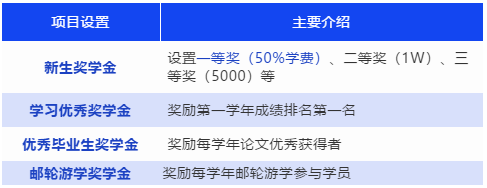 | 项目设置 | 主要介绍 |
|---|---|
| 新生奖学金 | 设置一等奖（50%学费）、二等奖（1W）、三等奖（5000）等 |
| 学习优秀奖学金 | 奖励第一学年成绩排名第一名 |
| 优秀毕业生奖学金 | 奖励每学年论文优秀获得者 |
| 邮轮游学奖学金 | 奖励每学年邮轮游学参与学员 |